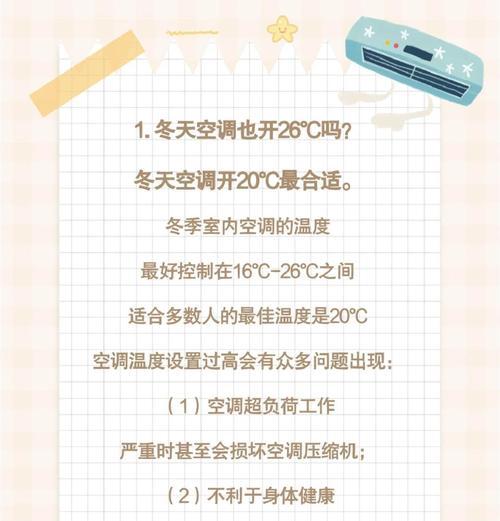 1. 冬天空调也开26℃吗?

冬天空调开20℃最合适。

冬季室内空调的温度

最好控制在16℃-26℃之间

适合多数人的最佳温度是20℃

空调温度设置过高会有众多问题出现：

（1）空调超负荷工作

严重时甚至会损坏空调压缩机；

（2）不利于身体健康